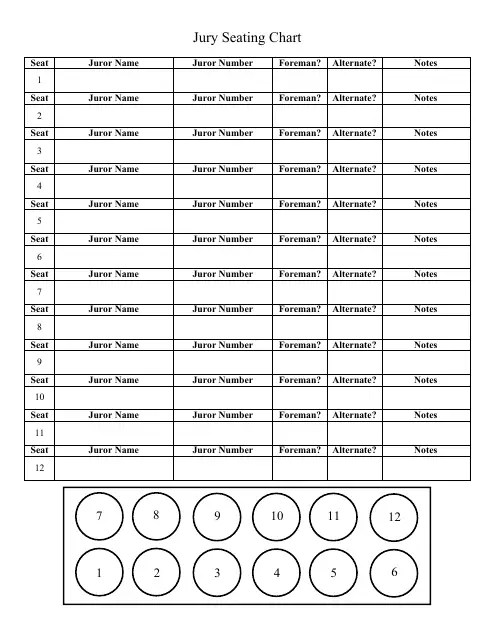 Jury Seating Chart

| Seat | Juror Name | Juror Number | Foreman? | Alternate? | Notes |
|---|---|---|---|---|---|
| 1 | | | | | |
| Seat | Juror Name | Juror Number | Foreman? | Alternate? | Notes |
| 2 | | | | | |
| Seat | Juror Name | Juror Number | Foreman? | Alternate? | Notes |
| 3 | | | | | |
| Seat | Juror Name | Juror Number | Foreman? | Alternate? | Notes |
| 4 | | | | | |
| Seat | Juror Name | Juror Number | Foreman? | Alternate? | Notes |
| 5 | | | | | |
| Seat | Juror Name | Juror Number | Foreman? | Alternate? | Notes |
| 6 | | | | | |
| Seat | Juror Name | Juror Number | Foreman? | Alternate? | Notes |
| 7 | | | | | |
| Seat | Juror Name | Juror Number | Foreman? | Alternate? | Notes |
| 8 | | | | | |
| Seat | Juror Name | Juror Number | Foreman? | Alternate? | Notes |
| 9 | | | | | |
| Seat | Juror Name | Juror Number | Foreman? | Alternate? | Notes |
| 10 | | | | | |
| Seat | Juror Name | Juror Number | Foreman? | Alternate? | Notes |
| 11 | | | | | |
| Seat | Juror Name | Juror Number | Foreman? | Alternate? | Notes |
| 12 | | | | | |

7 8 9 10 11 12

1 2 3 4 5 6